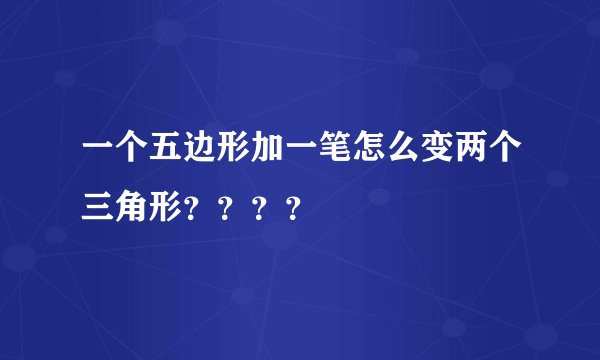 一个五边形加一笔怎么变两个三角形？？？？